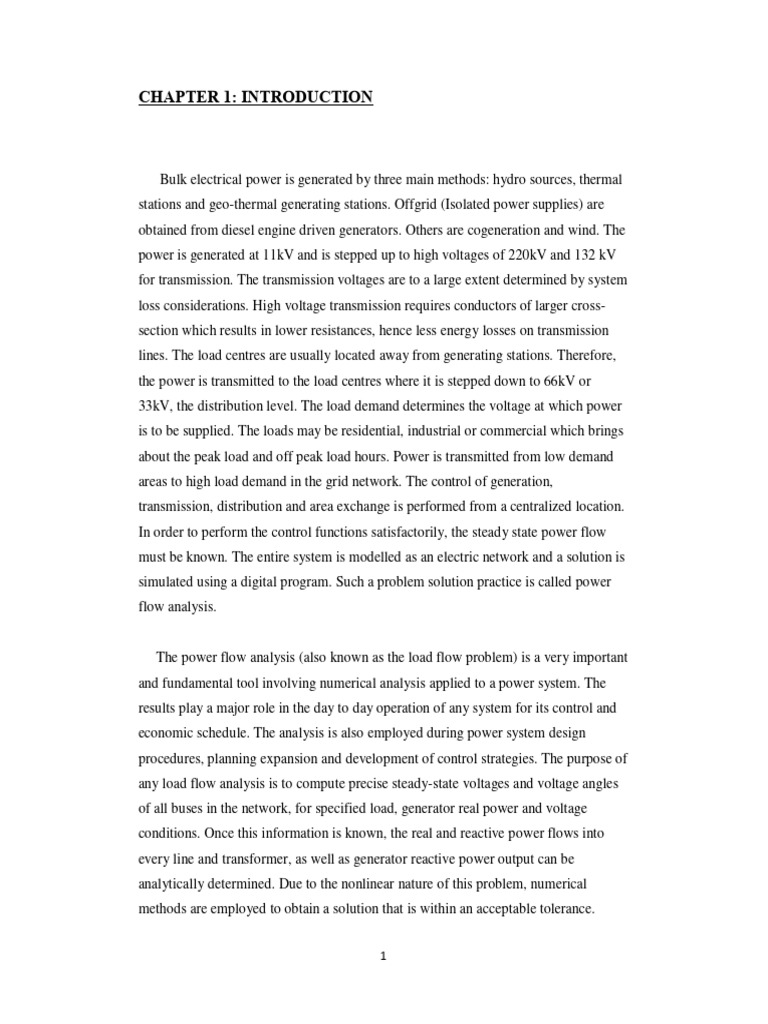 CHAPTER 1: INTRODUCTION

Bulk electrical power is generated by three main methods: hydro sources, thermal stations and geo-thermal generating stations. Offgrid (Isolated power supplies) are obtained from diesel engine driven generators. Others are cogeneration and wind. The power is generated at 11kV and is stepped up to high voltages of 220kV and 132 kV for transmission. The transmission voltages are to a large extent determined by system loss considerations. High voltage transmission requires conductors of larger cross-section which results in lower resistances, hence less energy losses on transmission lines. The load centres are usually located away from generating stations. Therefore, the power is transmitted to the load centres where it is stepped down to 66kV or 33kV, the distribution level. The load demand determines the voltage at which power is to be supplied. The loads may be residential, industrial or commercial which brings about the peak load and off peak load hours. Power is transmitted from low demand areas to high load demand in the grid network. The control of generation, transmission, distribution and area exchange is performed from a centralized location. In order to perform the control functions satisfactorily, the steady state power flow must be known. The entire system is modelled as an electric network and a solution is simulated using a digital program. Such a problem solution practice is called power flow analysis.

The power flow analysis (also known as the load flow problem) is a very important and fundamental tool involving numerical analysis applied to a power system. The results play a major role in the day to day operation of any system for its control and economic schedule. The analysis is also employed during power system design procedures, planning expansion and development of control strategies. The purpose of any load flow analysis is to compute precise steady-state voltages and voltage angles of all buses in the network, for specified load, generator real power and voltage conditions. Once this information is known, the real and reactive power flows into every line and transformer, as well as generator reactive power output can be analytically determined. Due to the nonlinear nature of this problem, numerical methods are employed to obtain a solution that is within an acceptable tolerance.

1